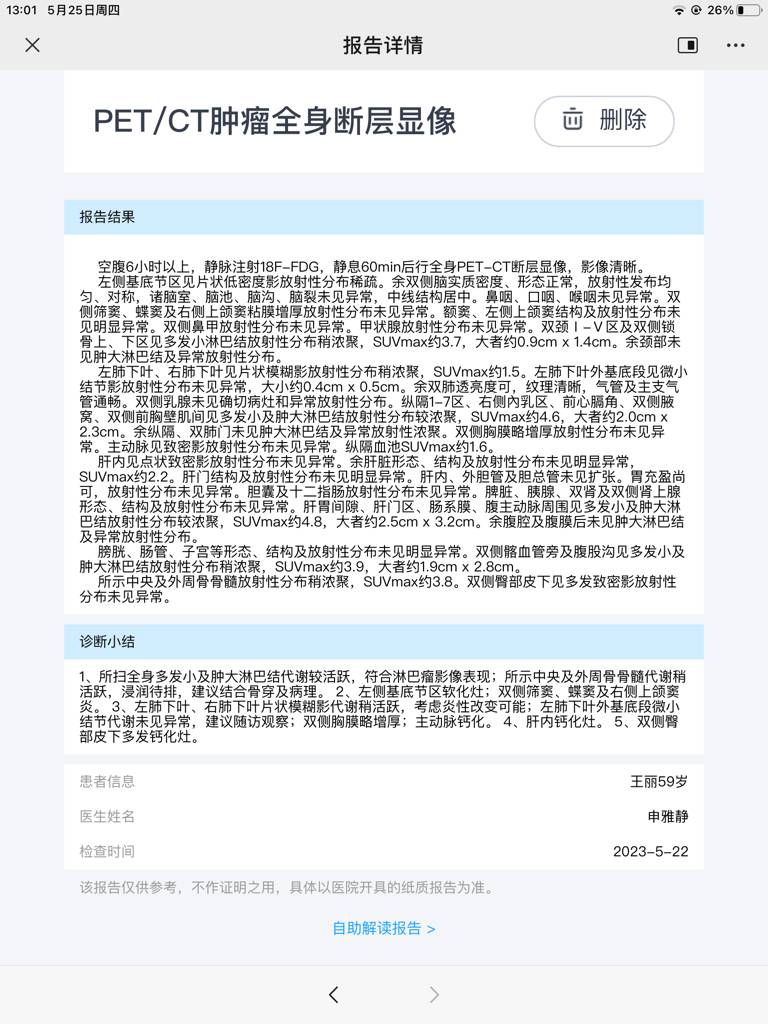 13:01 5月25日周四

26%

报告详情

PET/CT肿瘤全身断层显像

删除

报告结果

空腹6小时以上，静脉注射18F-FDG，静息60min后行全身PET-CT断层显像，影像清晰。
左侧基底节区见片状低密度影放射性分布稀疏。余双侧脑实质密度、形态正常，放射性发布均匀、对称，诸脑室、脑池、脑沟、脑裂未见异常，中线结构居中。鼻咽、口咽、喉咽未见异常。双侧筛窦、蝶窦及右侧上颌窦粘膜增厚放射性分布未见异常。额窦、左侧上颌窦结构及放射性分布未见明显异常。双侧鼻甲放射性分布未见异常。甲状腺放射性分布未见异常。双颈Ⅰ-Ⅴ区及双侧锁骨上、下区见多发小淋巴结放射性分布稍浓聚，SUVmax约3.7，大者约0.9cm x 1.4cm。余颈部未见肿大淋巴结及异常放射性分布。
左肺下叶、右肺下叶见片状模糊影放射性分布稍浓聚，SUVmax约1.5。左肺下叶外基底段见微小结节影放射性分布未见异常，大小约0.4cm x 0.5cm。余双肺透亮度可，纹理清晰，气管及主支气管通畅。双侧乳腺未见确切病灶和异常放射性分布。纵隔1-7区、右侧内乳区、前心膈角、双侧腋窝、双侧前胸壁肌间见多发小及肿大淋巴结放射性分布较浓聚，SUVmax约4.6，大者约2.0cm x 2.3cm。余纵隔、双肺门未见肿大淋巴结及异常放射性浓聚。双侧胸膜略增厚放射性分布未见异常。主动脉见致密影放射性分布未见异常。纵隔血池SUVmax约1.6。
肝内见点状致密影放射性分布未见异常。余肝脏形态、结构及放射性分布未见明显异常，SUVmax约2.2。肝门结构及放射性分布未见明显异常。肝内、外胆管及胆总管未见扩张。胃充盈尚可，放射性分布未见异常。胆囊及十二指肠放射性分布未见异常。脾脏、胰腺、双肾及双侧肾上腺形态、结构及放射性分布未见异常。肝胃间隙、肝门区、肠系膜、腹主动脉周围见多发小及肿大淋巴结放射性分布较浓聚，SUVmax约4.8，大者约2.5cm x 3.2cm。余腹腔及腹膜后未见肿大淋巴结及异常放射性分布。
膀胱、肠管、子宫等形态、结构及放射性分布未见明显异常。双侧髂血管旁及腹股沟见多发小及肿大淋巴结放射性分布稍浓聚，SUVmax约3.9，大者约1.9cm x 2.8cm。
所示中央及外周骨骨髓放射性分布稍浓聚，SUVmax约3.8。双侧臀部皮下见多发致密影放射性分布未见异常。

诊断小结

1、所扫全身多发小及肿大淋巴结代谢较活跃，符合淋巴瘤影像表现；所示中央及外周骨骨髓代谢稍活跃，浸润待排，建议结合骨穿及病理。 2、左侧基底节区软化灶；双侧筛窦、蝶窦及右侧上颌窦炎。 3、左肺下叶、右肺下叶片状模糊影代谢稍活跃，考虑炎性改变可能；左肺下叶外基底段微小结节代谢未见异常，建议随访观察；双侧胸膜略增厚；主动脉钙化。 4、肝内钙化灶。 5、双侧臀部皮下多发钙化灶。

患者信息 王丽59岁
医生姓名 申雅静
检查时间 2023-5-22

该报告仅供参考，不作证明之用，具体以医院开具的纸质报告为准。

自助解读报告 >